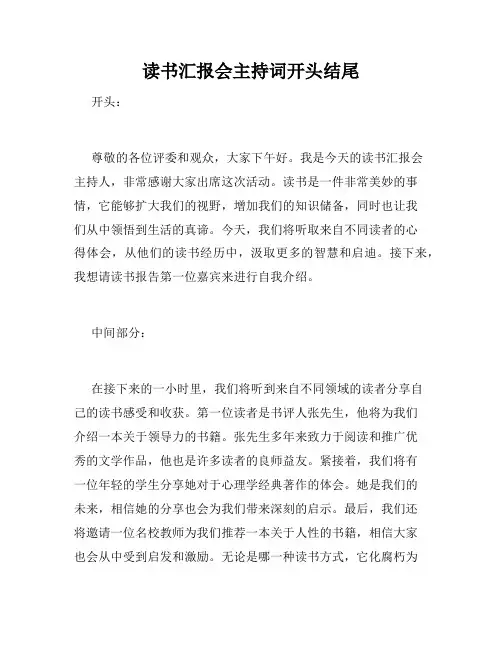 读书汇报会主持词开头结尾

开头：

尊敬的各位评委和观众，大家下午好。我是今天的读书汇报会主持人，非常感谢大家出席这次活动。读书是一件非常美妙的事情，它能够扩大我们的视野，增加我们的知识储备，同时也让我们从中领悟到生活的真谛。今天，我们将听取来自不同读者的心得体会，从他们的读书经历中，汲取更多的智慧和启迪。接下来，我想请读书报告第一位嘉宾来进行自我介绍。

中间部分：

在接下来的一小时里，我们将听到来自不同领域的读者分享自己的读书感受和收获。第一位读者是书评人张先生，他将为我们介绍一本关于领导力的书籍。张先生多年来致力于阅读和推广优秀的文学作品，他也是许多读者的良师益友。紧接着，我们将有一位年轻的学生分享她对于心理学经典著作的体会。她是我们的未来，相信她的分享也会为我们带来深刻的启示。最后，我们还将邀请一位名校教师为我们推荐一本关于人性的书籍，相信大家也会从中受到启发和激励。无论是哪一种读书方式，它化腐朽为